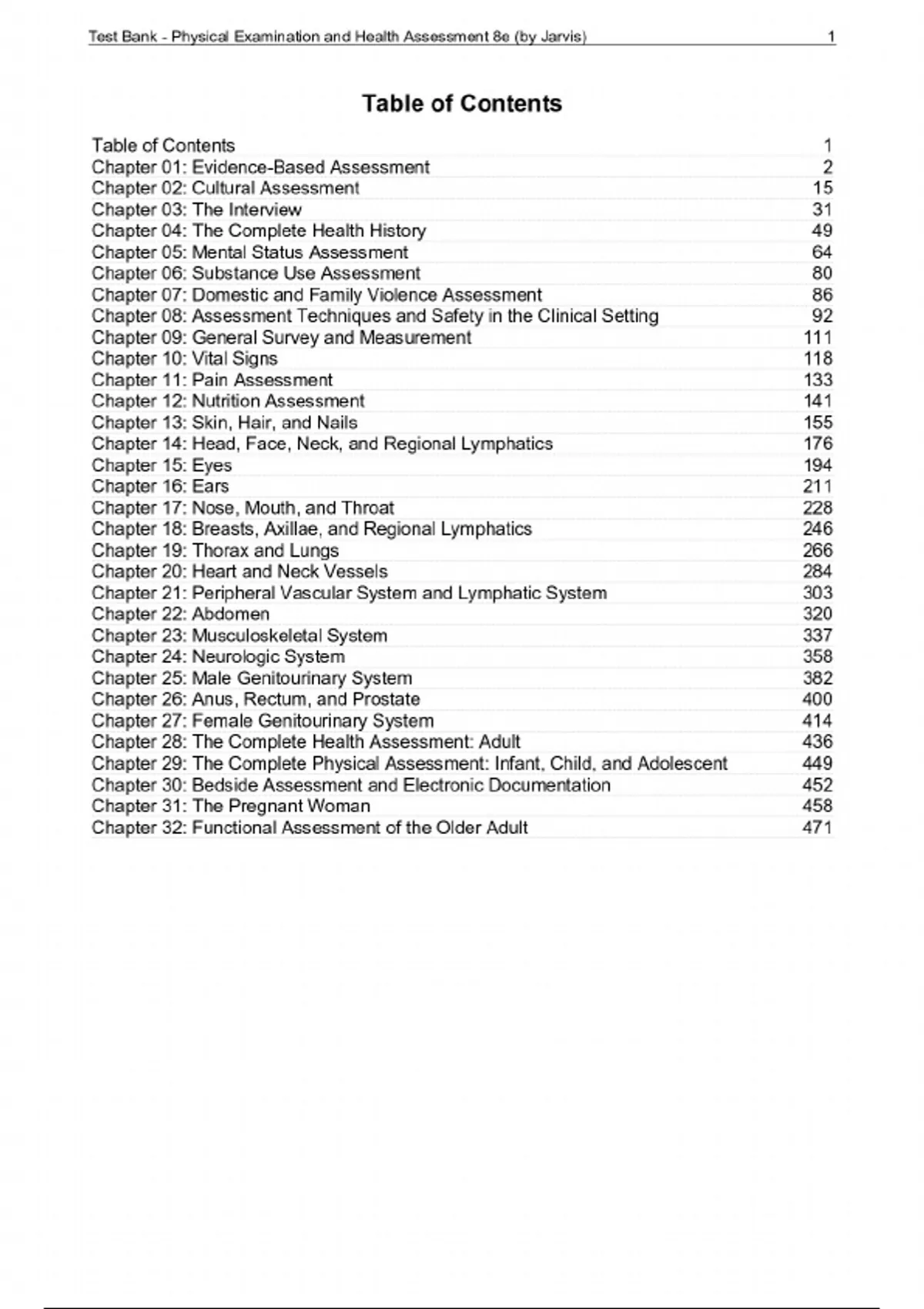 Test Bank - Physical Examination and Health Assessment 8e (by Jarvis) 1

Table of Contents

| | |
|---|---|
| Table of Contents | 1 |
| Chapter 01: Evidence-Based Assessment | 2 |
| Chapter 02: Cultural Assessment | 15 |
| Chapter 03: The Interview | 31 |
| Chapter 04: The Complete Health History | 49 |
| Chapter 05: Mental Status Assessment | 64 |
| Chapter 06: Substance Use Assessment | 80 |
| Chapter 07: Domestic and Family Violence Assessment | 86 |
| Chapter 08: Assessment Techniques and Safety in the Clinical Setting | 92 |
| Chapter 09: General Survey and Measurement | 111 |
| Chapter 10: Vital Signs | 118 |
| Chapter 11: Pain Assessment | 133 |
| Chapter 12: Nutrition Assessment | 141 |
| Chapter 13: Skin, Hair, and Nails | 155 |
| Chapter 14: Head, Face, Neck, and Regional Lymphatics | 176 |
| Chapter 15: Eyes | 194 |
| Chapter 16: Ears | 211 |
| Chapter 17: Nose, Mouth, and Throat | 228 |
| Chapter 18: Breasts, Axillae, and Regional Lymphatics | 246 |
| Chapter 19: Thorax and Lungs | 266 |
| Chapter 20: Heart and Neck Vessels | 284 |
| Chapter 21: Peripheral Vascular System and Lymphatic System | 303 |
| Chapter 22: Abdomen | 320 |
| Chapter 23: Musculoskeletal System | 337 |
| Chapter 24: Neurologic System | 358 |
| Chapter 25: Male Genitourinary System | 382 |
| Chapter 26: Anus, Rectum, and Prostate | 400 |
| Chapter 27: Female Genitourinary System | 414 |
| Chapter 28: The Complete Health Assessment: Adult | 436 |
| Chapter 29: The Complete Physical Assessment: Infant, Child, and Adolescent | 449 |
| Chapter 30: Bedside Assessment and Electronic Documentation | 452 |
| Chapter 31: The Pregnant Woman | 458 |
| Chapter 32: Functional Assessment of the Older Adult | 471 |